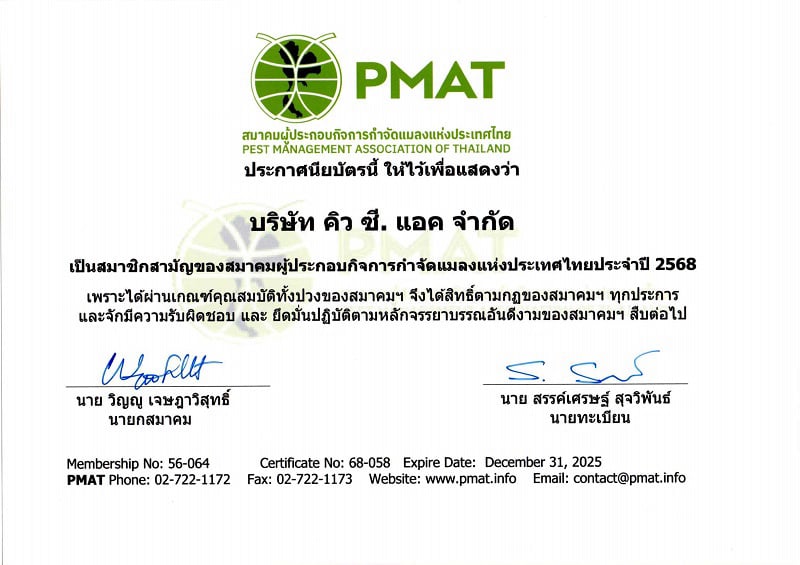 PMAT
สมาคมผู้ประกอบกิจการกำจัดแมลงแห่งประเทศไทย
PEST MANAGEMENT ASSOCIATION OF THAILAND
ประกาศนียบัตรนี้ ให้ไว้เพื่อแสดงว่า

บริษัท คิว ซี. แอค จำกัด

เป็นสมาชิกสามัญของสมาคมผู้ประกอบกิจการกำจัดแมลงแห่งประเทศไทยประจำปี 2568

เพราะได้ผ่านเกณฑ์คุณสมบัติทั้งปวงของสมาคมฯ จึงได้สิทธิ์ตามกฎของสมาคมฯ ทุกประการ และจักมีความรับผิดชอบ และ ยึดมั่นปฏิบัติตามหลักจรรยาบรรณอันดีงามของสมาคมฯ สืบต่อไป

นาย วิญญู เจษฎาวิสุทธิ์
นายกสมาคม

นาย สรรค์เศรษฐ์ สุจวิพันธ์
นายทะเบียน

Membership No: 56-064 Certificate No: 68-058 Expire Date: December 31, 2025
PMAT Phone: 02-722-1172 Fax: 02-722-1173 Website: www.pmat.info Email: contact@pmat.info